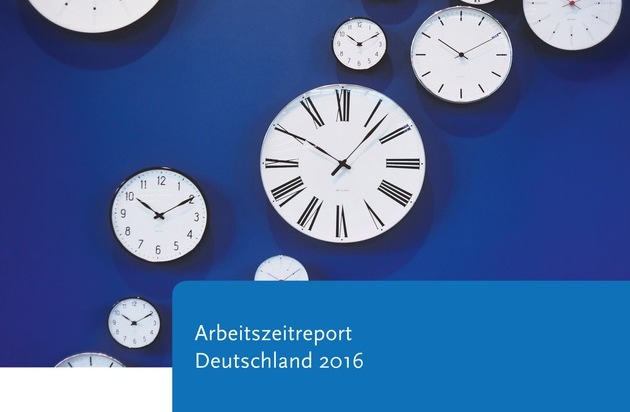 Arbeitszeitreport
Deutschland 2016